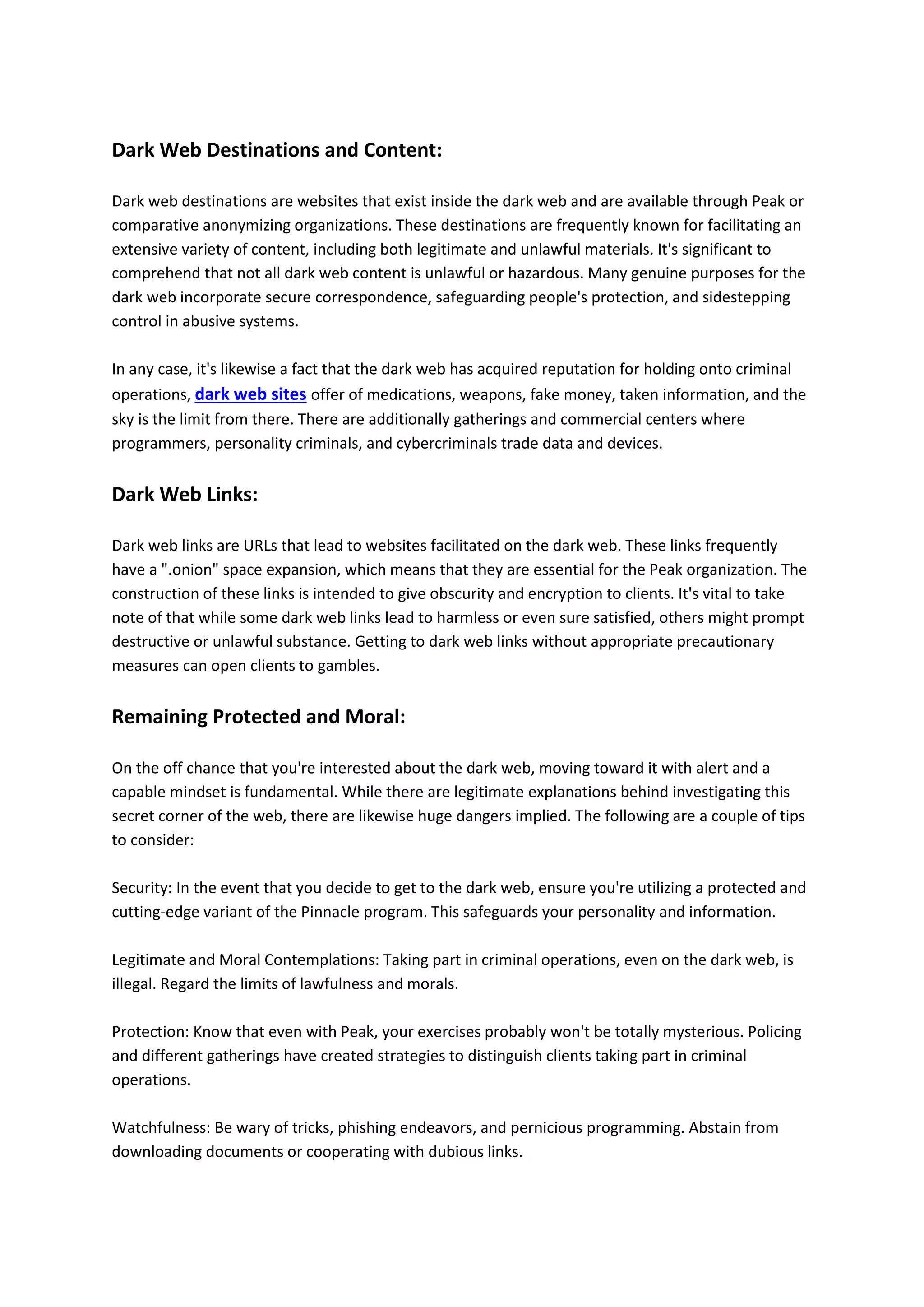 Dark Web Destinations and Content:

Dark web destinations are websites that exist inside the dark web and are available through Peak or comparative anonymizing organizations. These destinations are frequently known for facilitating an extensive variety of content, including both legitimate and unlawful materials. It's significant to comprehend that not all dark web content is unlawful or hazardous. Many genuine purposes for the dark web incorporate secure correspondence, safeguarding people's protection, and sidestepping control in abusive systems.

In any case, it's likewise a fact that the dark web has acquired reputation for holding onto criminal operations, dark web sites offer of medications, weapons, fake money, taken information, and the sky is the limit from there. There are additionally gatherings and commercial centers where programmers, personality criminals, and cybercriminals trade data and devices.

Dark Web Links:

Dark web links are URLs that lead to websites facilitated on the dark web. These links frequently have a ".onion" space expansion, which means that they are essential for the Peak organization. The construction of these links is intended to give obscurity and encryption to clients. It's vital to take note of that while some dark web links lead to harmless or even sure satisfied, others might prompt destructive or unlawful substance. Getting to dark web links without appropriate precautionary measures can open clients to gambles.

Remaining Protected and Moral:

On the off chance that you're interested about the dark web, moving toward it with alert and a capable mindset is fundamental. While there are legitimate explanations behind investigating this secret corner of the web, there are likewise huge dangers implied. The following are a couple of tips to consider:

Security: In the event that you decide to get to the dark web, ensure you're utilizing a protected and cutting-edge variant of the Pinnacle program. This safeguards your personality and information.

Legitimate and Moral Contemplations: Taking part in criminal operations, even on the dark web, is illegal. Regard the limits of lawfulness and morals.

Protection: Know that even with Peak, your exercises probably won't be totally mysterious. Policing and different gatherings have created strategies to distinguish clients taking part in criminal operations.

Watchfulness: Be wary of tricks, phishing endeavors, and pernicious programming. Abstain from downloading documents or cooperating with dubious links.